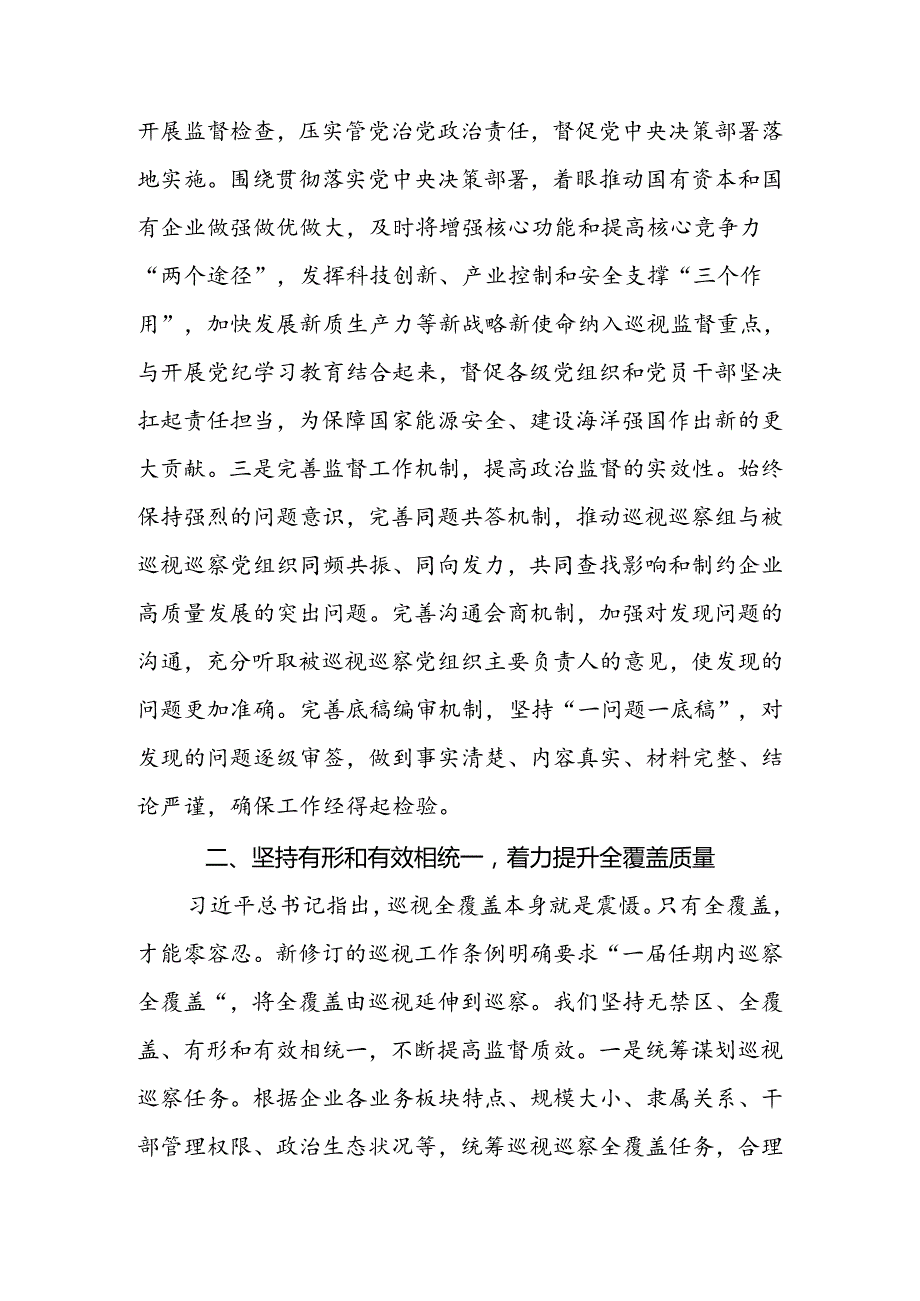 开展监督检查，压实管党治党政治责任，督促党中央决策部署落地实施。围绕贯彻落实党中央决策部署，着眼推动国有资本和国有企业做强做优做大，及时将增强核心功能和提高核心竞争力“两个途径”，发挥科技创新、产业控制和安全支撑“三个作用”，加快发展新质生产力等新战略新使命纳入巡视监督重点，与开展党纪学习教育结合起来，督促各级党组织和党员干部坚决扛起责任担当，为保障国家能源安全、建设海洋强国作出新的更大贡献。三是完善监督工作机制，提高政治监督的实效性。始终保持强烈的问题意识，完善同题共答机制，推动巡视巡察组与被巡视巡察党组织同频共振、同向发力，共同查找影响和制约企业高质量发展的突出问题。完善沟通会商机制，加强对发现问题的沟通，充分听取被巡视巡察党组织主要负责人的意见，使发现的问题更加准确。完善底稿编审机制，坚持“一问题一底稿”，对发现的问题逐级审签，做到事实清楚、内容真实、材料完整、结论严谨，确保工作经得起检验。

二、坚持有形和有效相统一，着力提升全覆盖质量

习近平总书记指出，巡视全覆盖本身就是震慑。只有全覆盖，才能零容忍。新修订的巡视工作条例明确要求“一届任期内巡察全覆盖“，将全覆盖由巡视延伸到巡察。我们坚持无禁区、全覆盖、有形和有效相统一，不断提高监督质效。一是统筹谋划巡视巡察任务。根据企业各业务板块特点、规模大小、隶属关系、干部管理权限、政治生态状况等，统筹巡视巡察全覆盖任务，合理